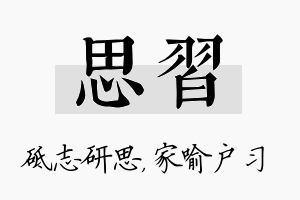 思習

砥志研思，家喻户习